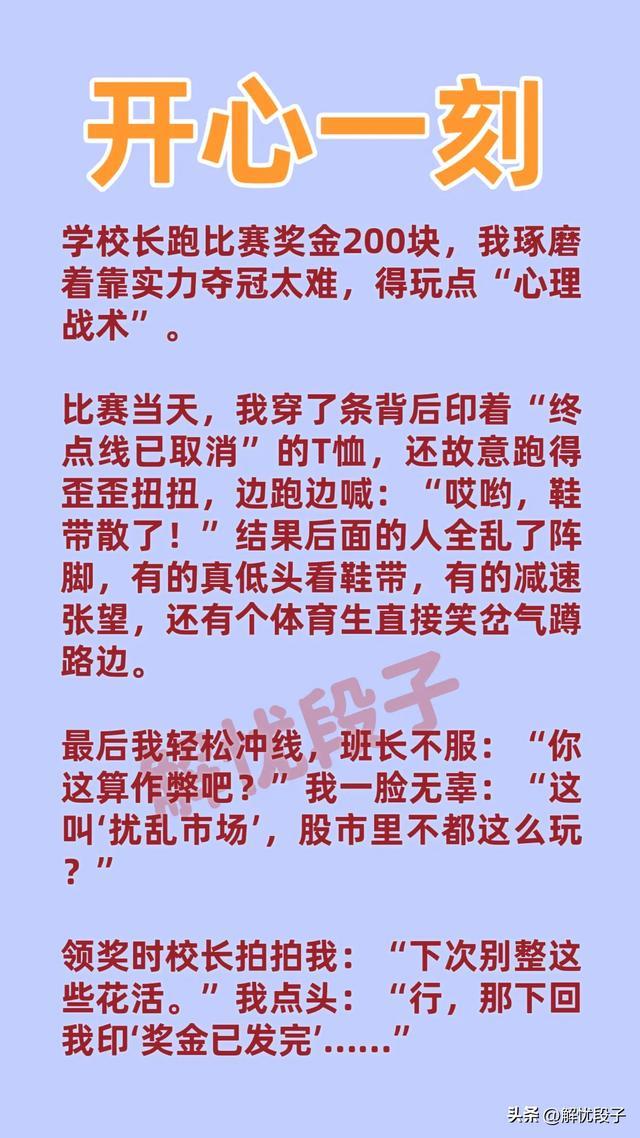 开心一刻

学校长跑比赛奖金200块，我琢磨着靠实力夺冠太难，得玩点“心理战术”。

比赛当天，我穿了条背后印着“终点线已取消”的T恤，还故意跑得歪歪扭扭，边跑边喊：“哎哟，鞋带散了！”结果后面的人全乱了阵脚，有的真低头看鞋带，有的减速张望，还有个体育生直接笑岔气蹲路边。

解忧段子

最后我轻松冲线，班长不服：“你这算作弊吧？”我一脸无辜：“这叫‘扰乱市场’，股市里不都这么玩？”

领奖时校长拍拍我：“下次别整这些花活。”我点头：“行，那下回我印‘奖金已发完’……”

头条 @解忧段子